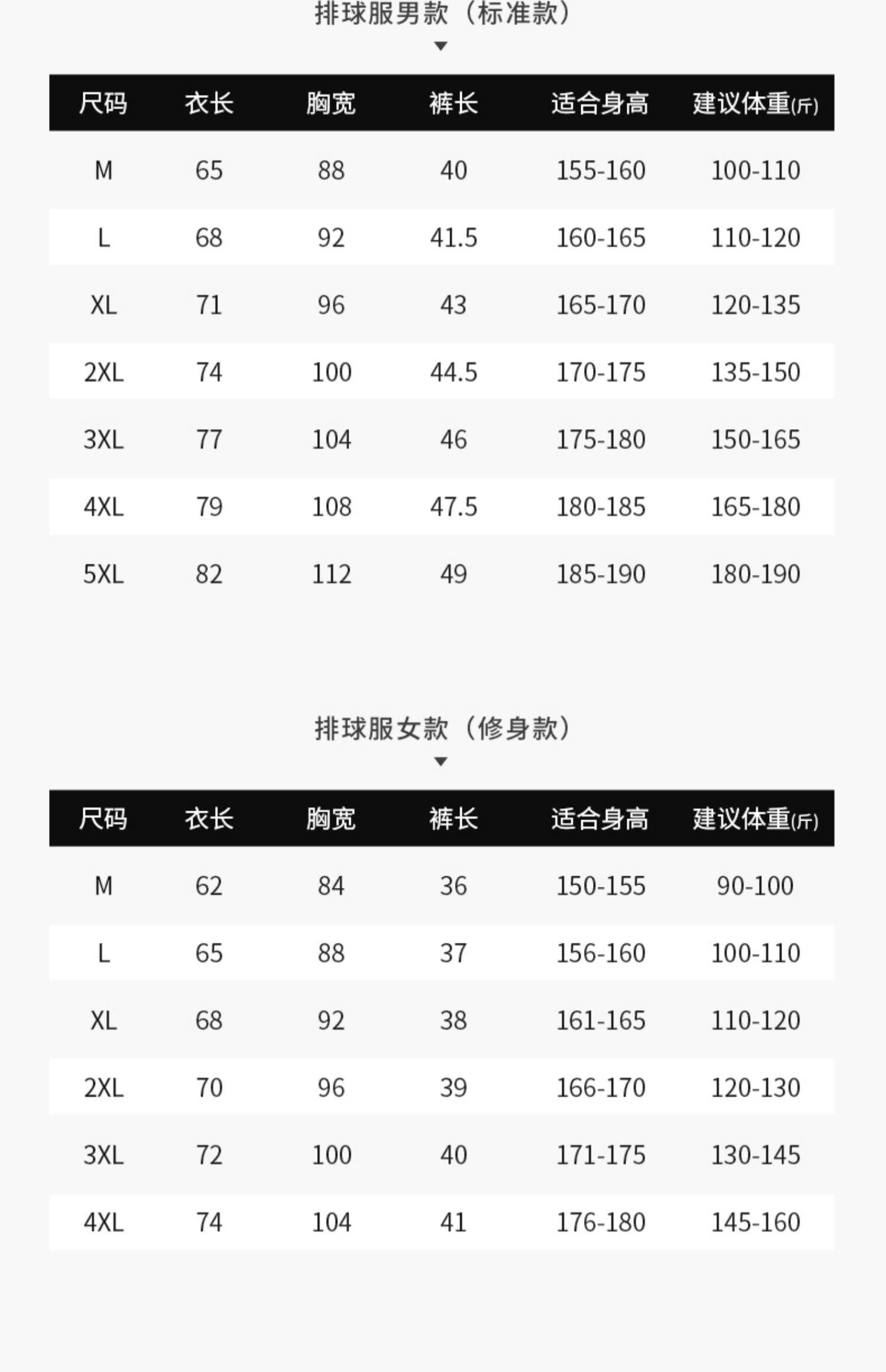 排球服男款（标准款）

| 尺码 | 衣长 | 胸宽 | 裤长 | 适合身高 | 建议体重(斤) |
|---|---|---|---|---|---|
| M | 65 | 88 | 40 | 155-160 | 100-110 |
| L | 68 | 92 | 41.5 | 160-165 | 110-120 |
| XL | 71 | 96 | 43 | 165-170 | 120-135 |
| 2XL | 74 | 100 | 44.5 | 170-175 | 135-150 |
| 3XL | 77 | 104 | 46 | 175-180 | 150-165 |
| 4XL | 79 | 108 | 47.5 | 180-185 | 165-180 |
| 5XL | 82 | 112 | 49 | 185-190 | 180-190 |

排球服女款（修身款）

| 尺码 | 衣长 | 胸宽 | 裤长 | 适合身高 | 建议体重(斤) |
|---|---|---|---|---|---|
| M | 62 | 84 | 36 | 150-155 | 90-100 |
| L | 65 | 88 | 37 | 156-160 | 100-110 |
| XL | 68 | 92 | 38 | 161-165 | 110-120 |
| 2XL | 70 | 96 | 39 | 166-170 | 120-130 |
| 3XL | 72 | 100 | 40 | 171-175 | 130-145 |
| 4XL | 74 | 104 | 41 | 176-180 | 145-160 |